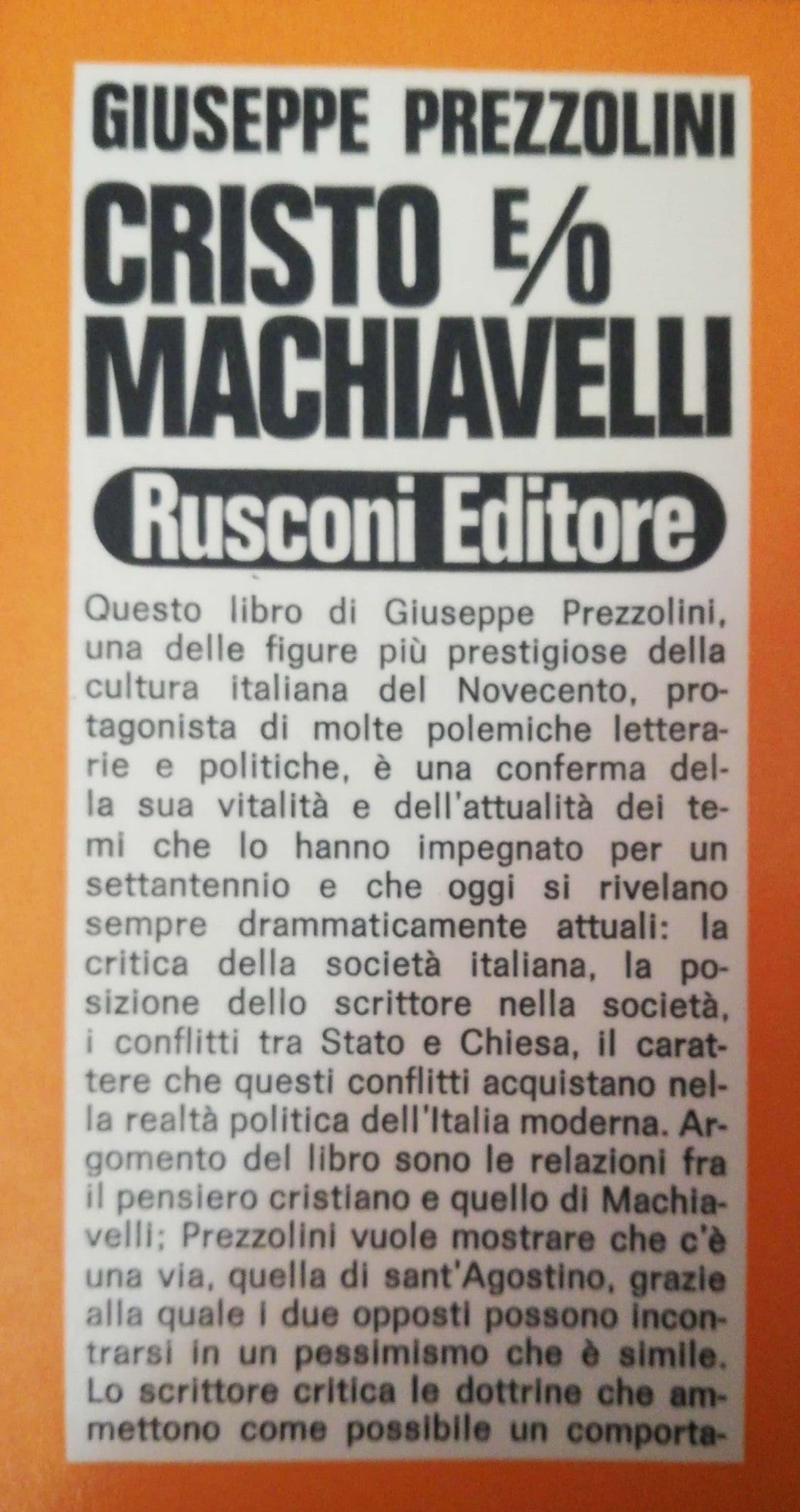 GIUSEPPE PREZZOLINI

CRISTO E/O MACHIAVELLI

Rusconi Editore

Questo libro di Giuseppe Prezzolini, una delle figure più prestigiose della cultura italiana del Novecento, protagonista di molte polemiche letterarie e politiche, è una conferma della sua vitalità e dell'attualità dei temi che lo hanno impegnato per un settantennio e che oggi si rivelano sempre drammaticamente attuali: la critica della società italiana, la posizione dello scrittore nella società, i conflitti tra Stato e Chiesa, il carattere che questi conflitti acquistano nella realtà politica dell'Italia moderna. Argomento del libro sono le relazioni fra il pensiero cristiano e quello di Machiavelli; Prezzolini vuole mostrare che c'è una via, quella di sant'Agostino, grazie alla quale i due opposti possono incontrarsi in un pessimismo che è simile. Lo scrittore critica le dottrine che ammettono come possibile un comporta-